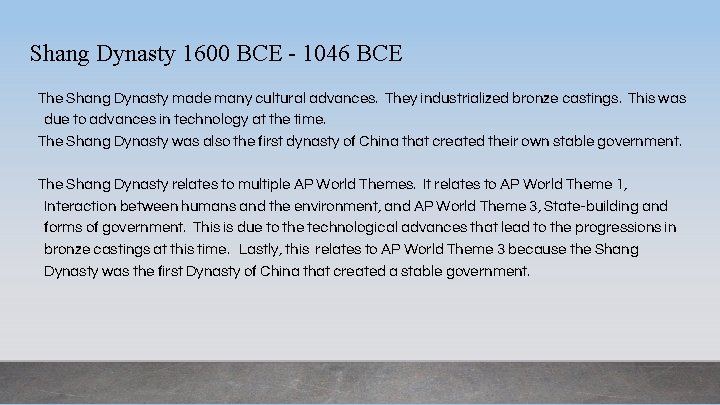 Shang Dynasty 1600 BCE - 1046 BCE

The Shang Dynasty made many cultural advances. They industrialized bronze castings. This was due to advances in technology at the time.

The Shang Dynasty was also the first dynasty of China that created their own stable government.

The Shang Dynasty relates to multiple AP World Themes. It relates to AP World Theme 1, Interaction between humans and the environment, and AP World Theme 3, State-building and forms of government. This is due to the technological advances that lead to the progressions in bronze castings at this time. Lastly, this relates to AP World Theme 3 because the Shang Dynasty was the first Dynasty of China that created a stable government.